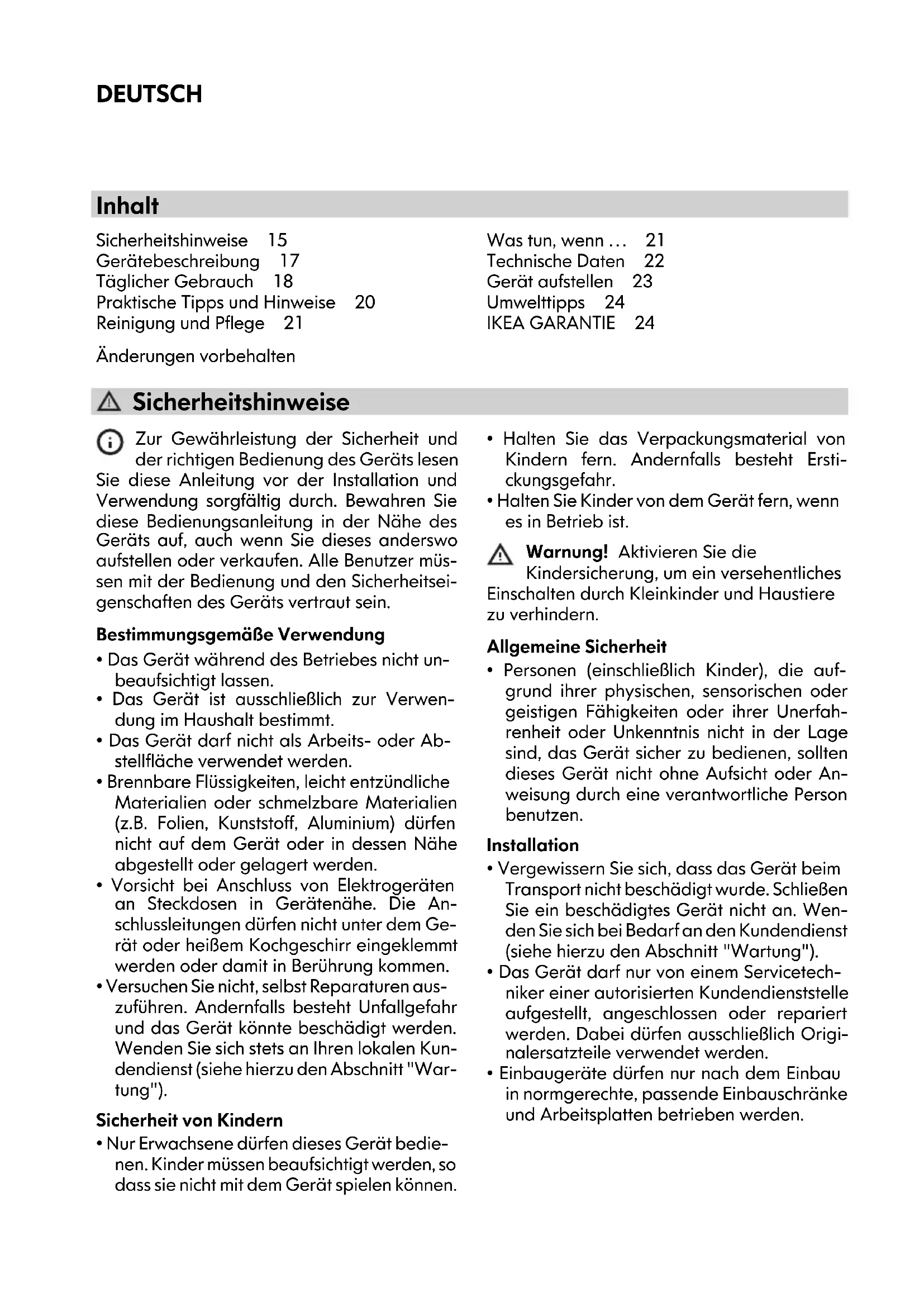 DEUTSCH

Inhalt

Sicherheitshinweise 15
Gerätebeschreibung 17
Täglicher Gebrauch 18
Praktische Tipps und Hinweise 20
Reinigung und Pflege 21

Was tun, wenn … 21
Technische Daten 22
Gerät aufstellen 23
Umwelttipps 24
IKEA GARANTIE 24

Änderungen vorbehalten

Sicherheitshinweise

Zur Gewährleistung der Sicherheit und der richtigen Bedienung des Geräts lesen Sie diese Anleitung vor der Installation und Verwendung sorgfältig durch. Bewahren Sie diese Bedienungsanleitung in der Nähe des Geräts auf, auch wenn Sie dieses anderswo aufstellen oder verkaufen. Alle Benutzer müssen mit der Bedienung und den Sicherheitseigenschaften des Geräts vertraut sein.

Bestimmungsgemäße Verwendung
• Das Gerät während des Betriebes nicht unbeaufsichtigt lassen.
• Das Gerät ist ausschließlich zur Verwendung im Haushalt bestimmt.
• Das Gerät darf nicht als Arbeits- oder Abstellfläche verwendet werden.
• Brennbare Flüssigkeiten, leicht entzündliche Materialien oder schmelzbare Materialien (z.B. Folien, Kunststoff, Aluminium) dürfen nicht auf dem Gerät oder in dessen Nähe abgestellt oder gelagert werden.
• Vorsicht bei Anschluss von Elektrogeräten an Steckdosen in Gerätenähe. Die Anschlussleitungen dürfen nicht unter dem Gerät oder heißem Kochgeschirr eingeklemmt werden oder damit in Berührung kommen.
• Versuchen Sie nicht, selbst Reparaturen auszuführen. Andernfalls besteht Unfallgefahr und das Gerät könnte beschädigt werden. Wenden Sie sich stets an Ihren lokalen Kundendienst (siehe hierzu den Abschnitt "Wartung").

Sicherheit von Kindern
• Nur Erwachsene dürfen dieses Gerät bedienen. Kinder müssen beaufsichtigt werden, so dass sie nicht mit dem Gerät spielen können.
• Halten Sie das Verpackungsmaterial von Kindern fern. Andernfalls besteht Erstickungsgefahr.
• Halten Sie Kinder von dem Gerät fern, wenn es in Betrieb ist.

Warnung! Aktivieren Sie die Kindersicherung, um ein versehentliches Einschalten durch Kleinkinder und Haustiere zu verhindern.

Allgemeine Sicherheit
• Personen (einschließlich Kinder), die aufgrund ihrer physischen, sensorischen oder geistigen Fähigkeiten oder ihrer Unerfahrenheit oder Unkenntnis nicht in der Lage sind, das Gerät sicher zu bedienen, sollten dieses Gerät nicht ohne Aufsicht oder Anweisung durch eine verantwortliche Person benutzen.

Installation
• Vergewissern Sie sich, dass das Gerät beim Transport nicht beschädigt wurde. Schließen Sie ein beschädigtes Gerät nicht an. Wenden Sie sich bei Bedarf an den Kundendienst (siehe hierzu den Abschnitt "Wartung").
• Das Gerät darf nur von einem Servicetechniker einer autorisierten Kundendienststelle aufgestellt, angeschlossen oder repariert werden. Dabei dürfen ausschließlich Originalersatzteile verwendet werden.
• Einbaugeräte dürfen nur nach dem Einbau in normgerechte, passende Einbauschränke und Arbeitsplatten betrieben werden.